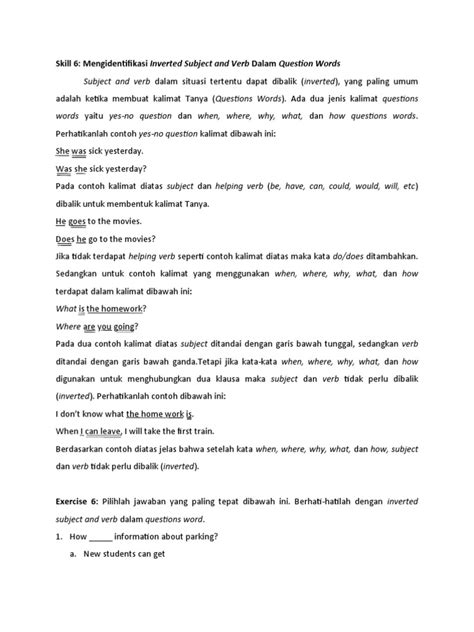 Skill 6: Mengidentifikasi Inverted Subject and Verb Dalam Question Words

Subject and verb dalam situasi tertentu dapat dibalik (inverted), yang paling umum adalah ketika membuat kalimat Tanya (Questions Words). Ada dua jenis kalimat questions words yaitu yes-no question dan when, where, why, what, dan how questions words. Perhatikanlah contoh yes-no question kalimat dibawah ini:

She was sick yesterday.

Was she sick yesterday?

Pada contoh kalimat diatas subject dan helping verb (be, have, can, could, would, will, etc) dibalik untuk membentuk kalimat Tanya.

He goes to the movies.

Does he go to the movies?

Jika tidak terdapat helping verb seperti contoh kalimat diatas maka kata do/does ditambahkan. Sedangkan untuk contoh kalimat yang menggunakan when, where, why, what, dan how terdapat dalam kalimat dibawah ini:

What is the homework?

Where are you going?

Pada dua contoh kalimat diatas subject ditandai dengan garis bawah tunggal, sedangkan verb ditandai dengan garis bawah ganda.Tetapi jika kata-kata when, where, why, what, dan how digunakan untuk menghubungkan dua klausa maka subject dan verb tidak perlu dibalik (inverted). Perhatikanlah contoh dibawah ini:

I don't know what the home work is.

When I can leave, I will take the first train.

Berdasarkan contoh diatas jelas bahwa setelah kata when, where, why, what, dan how, subject dan verb tidak perlu dibalik (inverted).

Exercise 6: Pilihlah jawaban yang paling tepat dibawah ini. Berhati-hatilah dengan inverted subject and verb dalam questions word.

1. How _____ information about parking?

a. New students can get